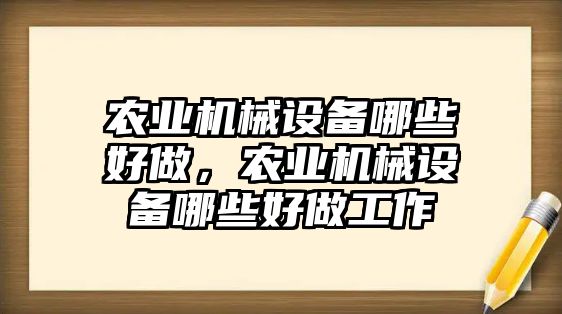 农业机械设备哪些好做，农业机械设备哪些好做工作